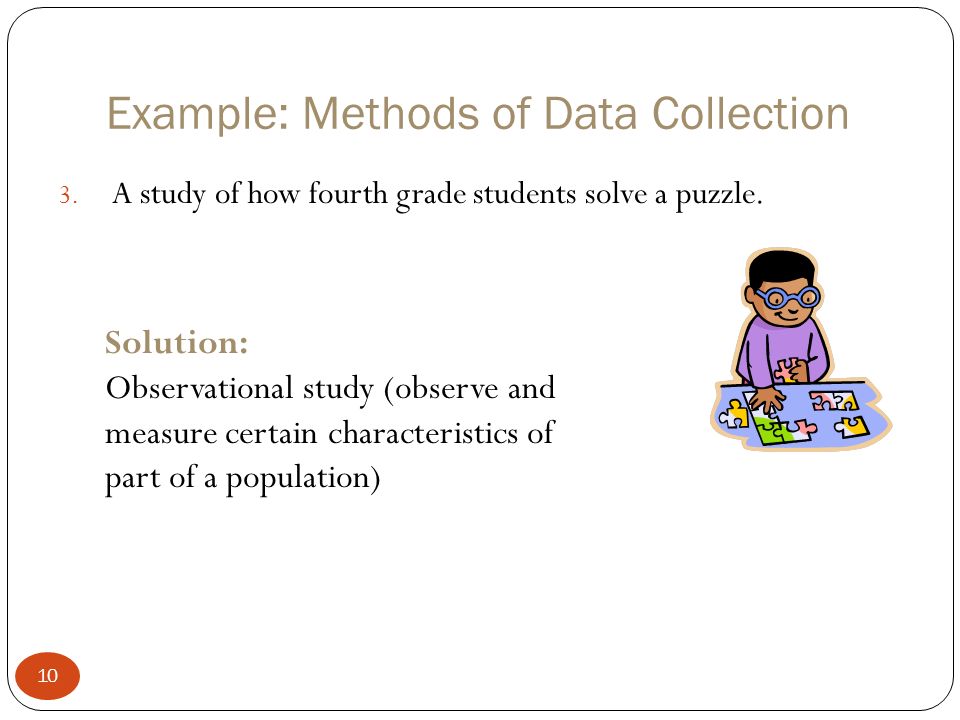 Example: Methods of Data Collection

3. A study of how fourth grade students solve a puzzle.

Solution:
Observational study (observe and measure certain characteristics of part of a population)

10